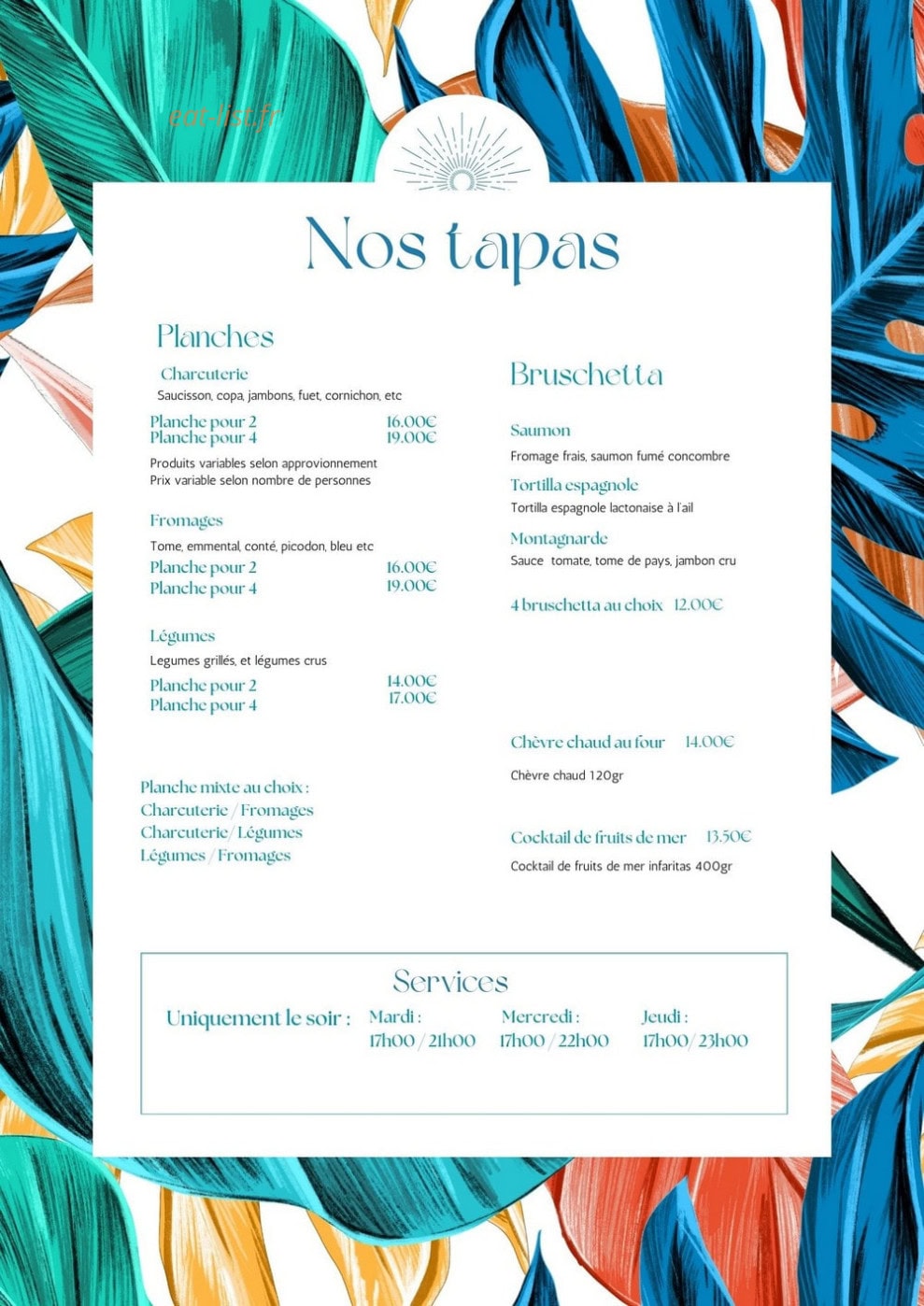 eat-list.fr

Nos tapas

Planches

Charcuterie
Saucisson, copa, jambons, fuet, cornichon, etc
Planche pour 2 16.00€
Planche pour 4 19.00€
Produits variables selon approvionnement
Prix variable selon nombre de personnes

Fromages
Tome, emmental, conté, picodon, bleu etc
Planche pour 2 16.00€
Planche pour 4 19.00€

Légumes
Legumes grillés, et légumes crus
Planche pour 2 14.00€
Planche pour 4 17.00€

Planche mixte au choix :
Charcuterie / Fromages
Charcuterie/ Légumes
Légumes / Fromages

Bruschetta

Saumon
Fromage frais, saumon fumé concombre

Tortilla espagnole
Tortilla espagnole lactonaise à l'ail

Montagnarde
Sauce tomate, tome de pays, jambon cru

4 bruschetta au choix 12.00€

Chèvre chaud au four 14.00€
Chèvre chaud 120gr

Cocktail de fruits de mer 13.50€
Cocktail de fruits de mer infaritas 400gr

Services
Uniquement le soir : Mardi : 17h00 / 21h00 Mercredi : 17h00 / 22h00 Jeudi : 17h00/ 23h00